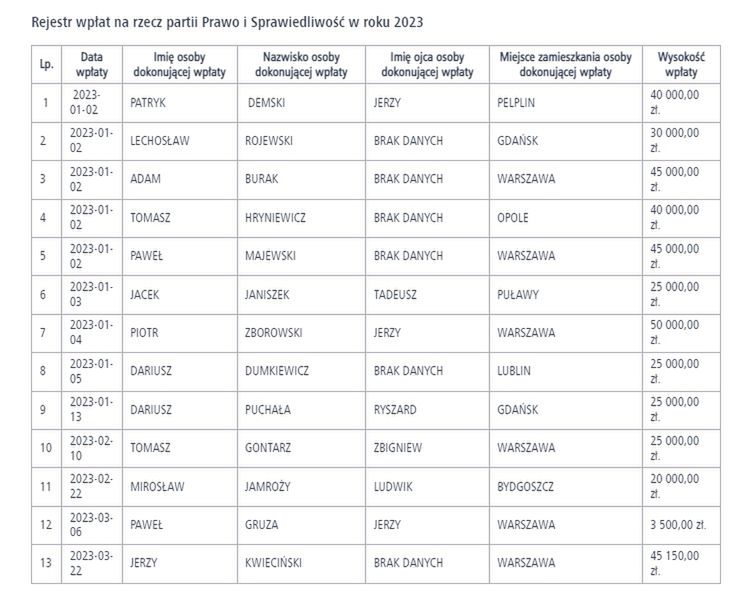 Rejestr wpłat na rzecz partii Prawo i Sprawiedliwość w roku 2023

| Lp. | Data wpłaty | Imię osoby dokonującej wpłaty | Nazwisko osoby dokonującej wpłaty | Imię ojca osoby dokonującej wpłaty | Miejsce zamieszkania osoby dokonującej wpłaty | Wysokość wpłaty |
|---|---|---|---|---|---|---|
| 1 | 2023-01-02 | PATRYK | DEMSKI | JERZY | PELPLIN | 40 000,00 zł. |
| 2 | 2023-01-02 | LECHOSŁAW | ROJEWSKI | BRAK DANYCH | GDAŃSK | 30 000,00 zł. |
| 3 | 2023-01-02 | ADAM | BURAK | BRAK DANYCH | WARSZAWA | 45 000,00 zł. |
| 4 | 2023-01-02 | TOMASZ | HRYNIEWICZ | BRAK DANYCH | OPOLE | 40 000,00 zł. |
| 5 | 2023-01-02 | PAWEŁ | MAJEWSKI | BRAK DANYCH | WARSZAWA | 45 000,00 zł. |
| 6 | 2023-01-03 | JACEK | JANISZEK | TADEUSZ | PUŁAWY | 25 000,00 zł. |
| 7 | 2023-01-04 | PIOTR | ZBOROWSKI | JERZY | WARSZAWA | 50 000,00 zł. |
| 8 | 2023-01-05 | DARIUSZ | DUMKIEWICZ | BRAK DANYCH | LUBLIN | 25 000,00 zł. |
| 9 | 2023-01-13 | DARIUSZ | PUCHAŁA | RYSZARD | GDAŃSK | 25 000,00 zł. |
| 10 | 2023-02-10 | TOMASZ | GONTARZ | ZBIGNIEW | WARSZAWA | 25 000,00 zł. |
| 11 | 2023-02-22 | MIROSŁAW | JAMROŻY | LUDWIK | BYDGOSZCZ | 20 000,00 zł. |
| 12 | 2023-03-06 | PAWEŁ | GRUZA | JERZY | WARSZAWA | 3 500,00 zł. |
| 13 | 2023-03-22 | JERZY | KWIECIŃSKI | BRAK DANYCH | WARSZAWA | 45 150,00 zł. |